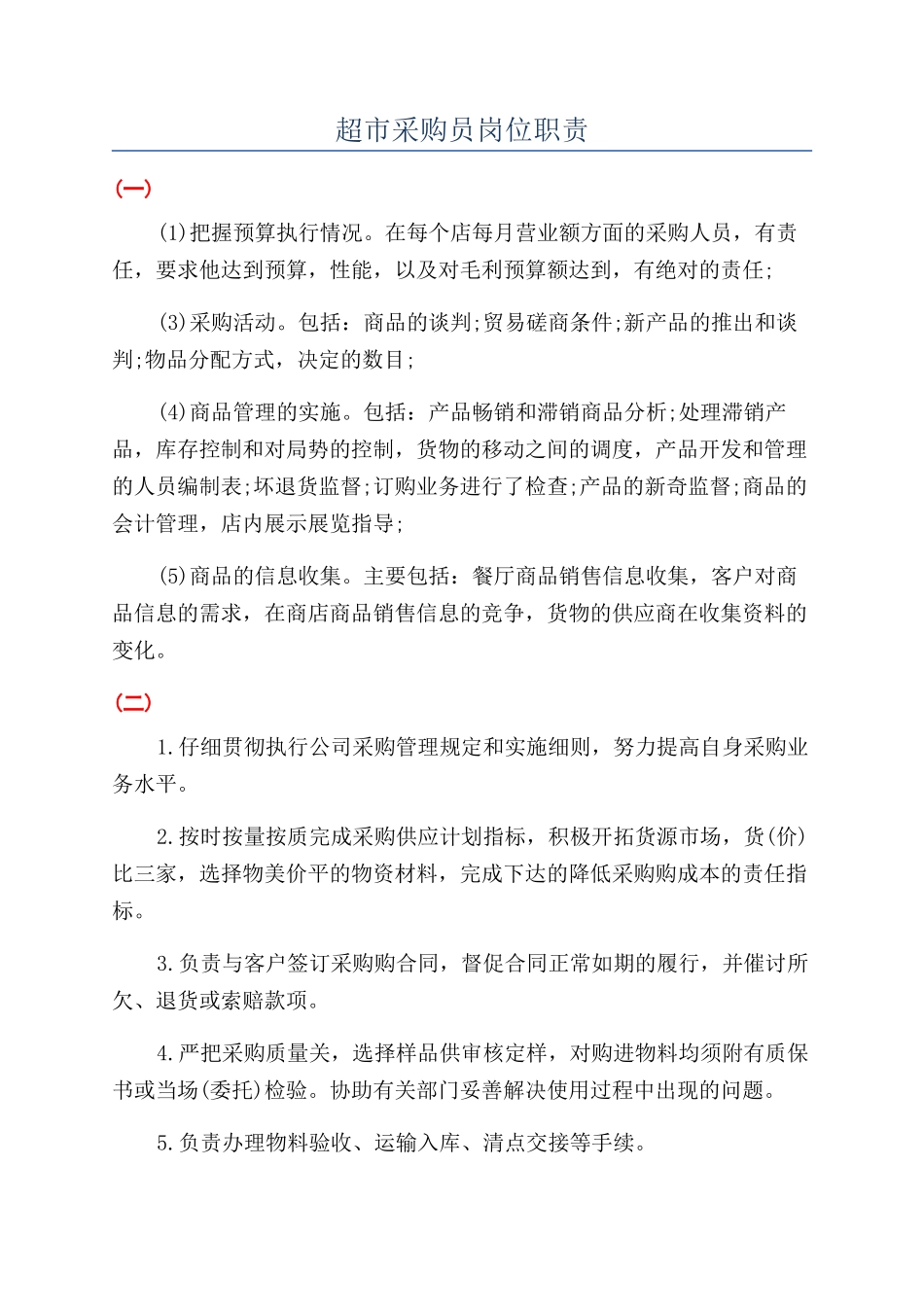 超市采购员岗位职责

(一)

(1)把握预算执行情况。在每个店每月营业额方面的采购人员，有责任，要求他达到预算，性能，以及对毛利预算额达到，有绝对的责任;

(3)采购活动。包括：商品的谈判;贸易磋商条件;新产品的推出和谈判;物品分配方式，决定的数目;

(4)商品管理的实施。包括：产品畅销和滞销商品分析;处理滞销产品，库存控制和对局势的控制，货物的移动之间的调度，产品开发和管理的人员编制表;坏退货监督;订购业务进行了检查;产品的新奇监督;商品的会计管理，店内展示展览指导;

(5)商品的信息收集。主要包括：餐厅商品销售信息收集，客户对商品信息的需求，在商店商品销售信息的竞争，货物的供应商在收集资料的变化。

(二)

1.仔细贯彻执行公司采购管理规定和实施细则，努力提高自身采购业务水平。

2.按时按量按质完成采购供应计划指标，积极开拓货源市场，货(价)比三家，选择物美价平的物资材料，完成下达的降低采购购成本的责任指标。

3.负责与客户签订采购购合同，督促合同正常如期的履行，并催讨所欠、退货或索赔款项。

4.严把采购质量关，选择样品供审核定样，对购进物料均须附有质保书或当场(委托)检验。协助有关部门妥善解决使用过程中出现的问题。

5.负责办理物料验收、运输入库、清点交接等手续。